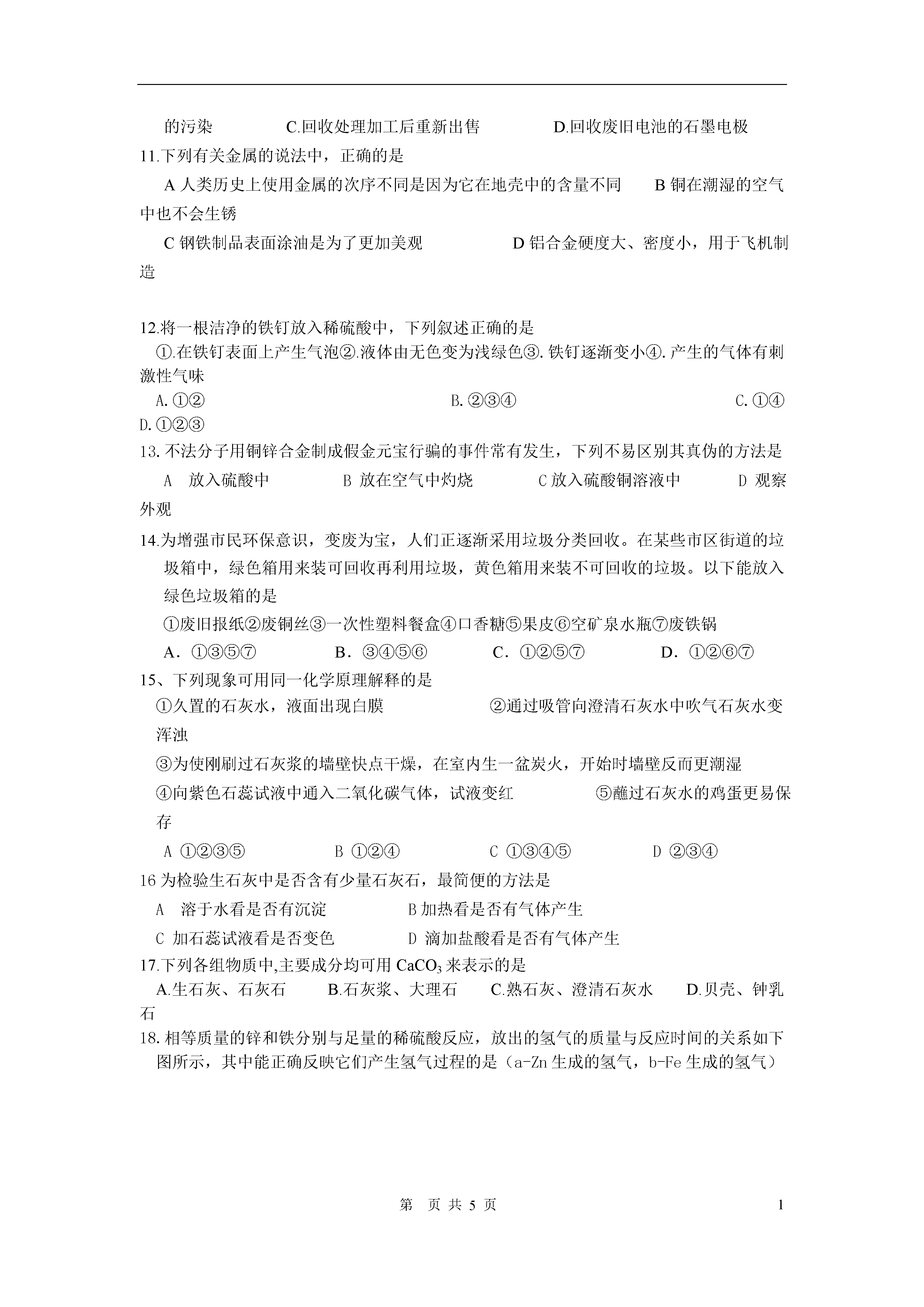 的污染　　C.回收处理加工后重新出售　　D.回收废旧电池的石墨电极

11.下列有关金属的说法中，正确的是

A 人类历史上使用金属的次序不同是因为它在地壳中的含量不同　B 铜在潮湿的空气中也不会生锈

C 钢铁制品表面涂油是为了更加美观　　D 铝合金硬度大、密度小，用于飞机制造

12.将一根洁净的铁钉放入稀硫酸中，下列叙述正确的是

①.在铁钉表面上产生气泡②.液体由无色变为浅绿色③. 铁钉逐渐变小④. 产生的气体有刺激性气味

A.①②　　B.②③④　　C.①④　　D.①②③

13. 不法分子用铜锌合金制成假金元宝行骗的事件常有发生，下列不易区别其真伪的方法是

A　放入硫酸中　　B 放在空气中灼烧　　C 放入硫酸铜溶液中　　D 观察外观

14.为增强市民环保意识，变废为宝，人们正逐渐采用垃圾分类回收。在某些市区街道的垃圾箱中，绿色箱用来装可回收再利用垃圾，黄色箱用来装不可回收的垃圾。以下能放入绿色垃圾箱的是

①废旧报纸②废铜丝③一次性塑料餐盒④口香糖⑤果皮⑥空矿泉水瓶⑦废铁锅

A．①③⑤⑦　　B．③④⑤⑥　　C．①②⑤⑦　　D．①②⑥⑦

15、下列现象可用同一化学原理解释的是

①久置的石灰水，液面出现白膜　　②通过吸管向澄清石灰水中吹气石灰水变浑浊

③为使刚刷过石灰浆的墙壁快点干燥，在室内生一盆炭火，开始时墙壁反而更潮湿

④向紫色石蕊试液中通入二氧化碳气体，试液变红　　⑤蘸过石灰水的鸡蛋更易保存

A ①②③⑤　　B ①②④　　C ①③④⑤　　D ②③④

16 为检验生石灰中是否含有少量石灰石，最简便的方法是

A　溶于水看是否有沉淀　　B 加热看是否有气体产生

C 加石蕊试液看是否变色　　D 滴加盐酸看是否有气体产生

17.下列各组物质中,主要成分均可用 $CaCO_3$ 来表示的是

A.生石灰、石灰石　　B.石灰浆、大理石　　C.熟石灰、澄清石灰水　　D.贝壳、钟乳石

18. 相等质量的锌和铁分别与足量的稀硫酸反应，放出的氢气的质量与反应时间的关系如下图所示，其中能正确反映它们产生氢气过程的是（a-Zn 生成的氢气，b-Fe 生成的氢气）

第　页 共 5 页　　1